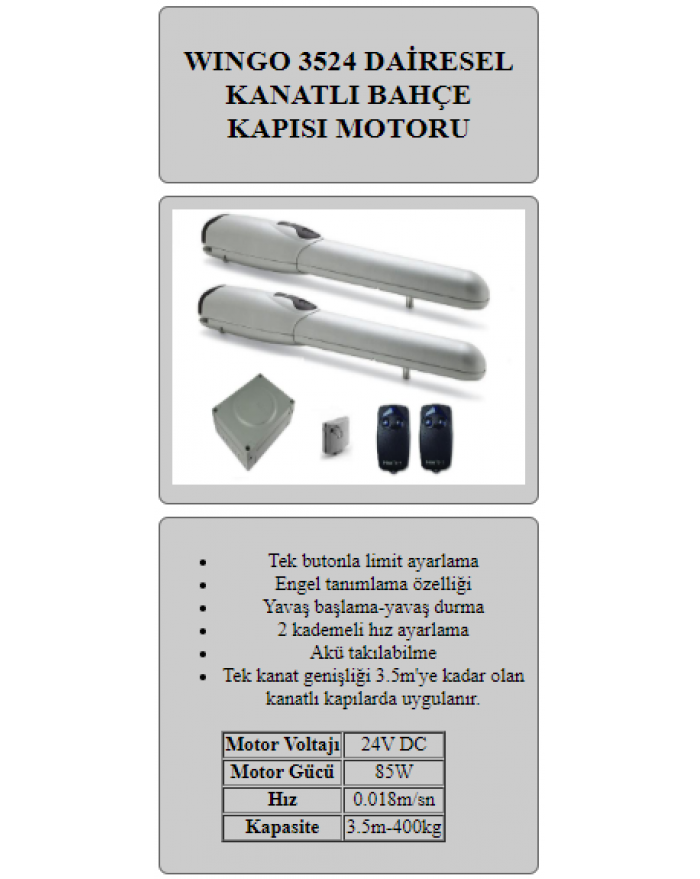 WINGO 3524 DAİRESEL KANATLI BAHÇE KAPISI MOTORU

- Tek butonla limit ayarlama
- Engel tanımlama özelliği
- Yavaş başlama-yavaş durma
- 2 kademeli hız ayarlama
- Akü takılabilme
- Tek kanat genişliği 3.5m'ye kadar olan kanatlı kapılarda uygulanır.

| Motor Voltajı | 24V DC |
|---|---|
| Motor Gücü | 85W |
| Hız | 0.018m/sn |
| Kapasite | 3.5m-400kg |